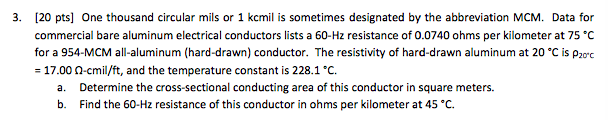 3. [20 pts] One thousand circular mils or 1 kcmil is sometimes designated by the abbreviation MCM. Data for commercial bare aluminum electrical conductors lists a 60-Hz resistance of 0.0740 ohms per kilometer at 75 °C for a 954-MCM all-aluminum (hard-drawn) conductor. The resistivity of hard-drawn aluminum at 20 °C is $\rho_{20°C}$ = 17.00 Ω-cmil/ft, and the temperature constant is 228.1 °C.

a. Determine the cross-sectional conducting area of this conductor in square meters.

b. Find the 60-Hz resistance of this conductor in ohms per kilometer at 45 °C.